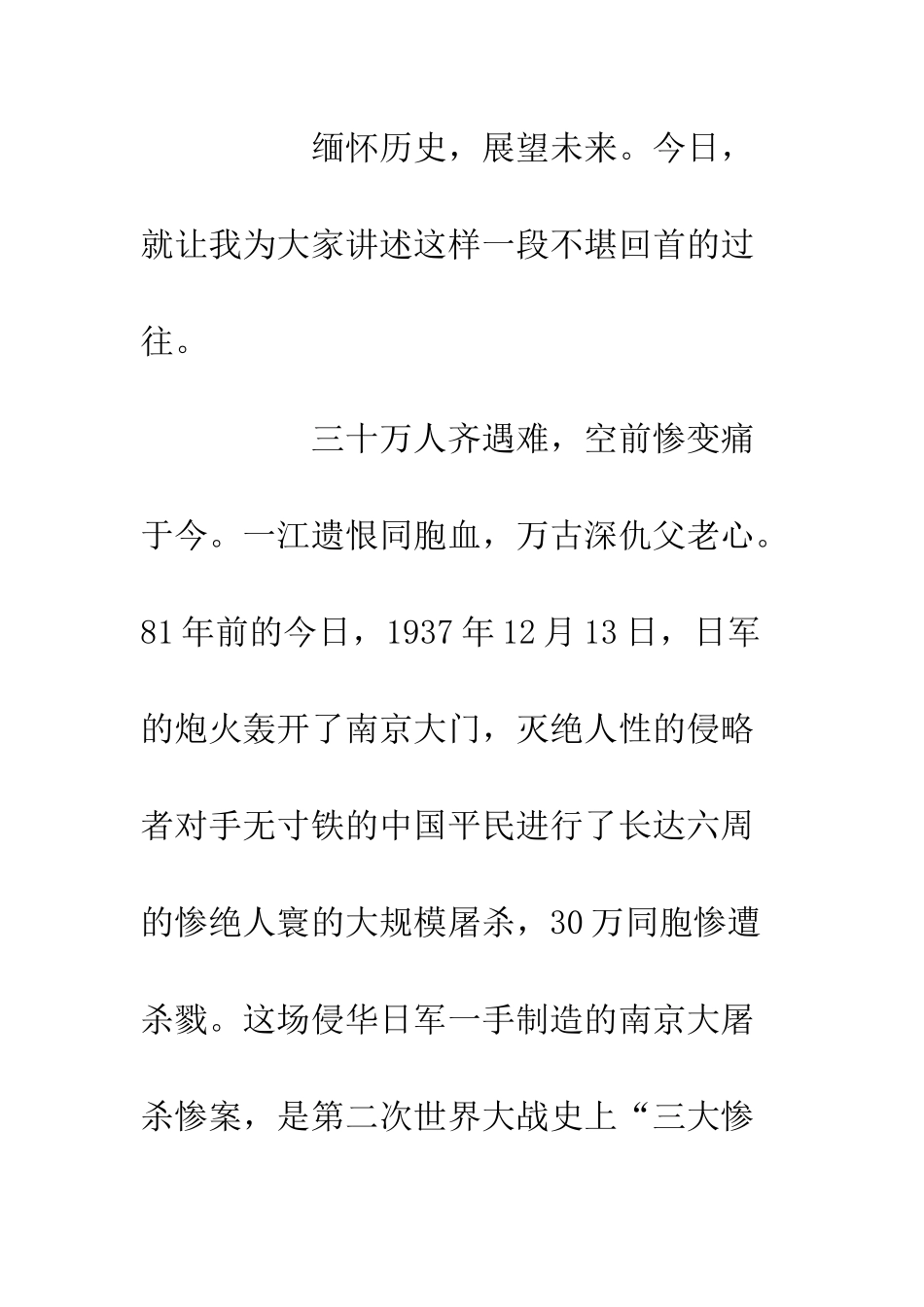 缅怀历史，展望未来。今日，就让我为大家讲述这样一段不堪回首的过往。

三十万人齐遇难，空前惨变痛于今。一江遗恨同胞血，万古深仇父老心。81年前的今日，1937年12月13日，日军的炮火轰开了南京大门，灭绝人性的侵略者对手无寸铁的中国平民进行了长达六周的惨绝人寰的大规模屠杀，30万同胞惨遭杀戮。这场侵华日军一手制造的南京大屠杀惨案，是第二次世界大战史上“三大惨